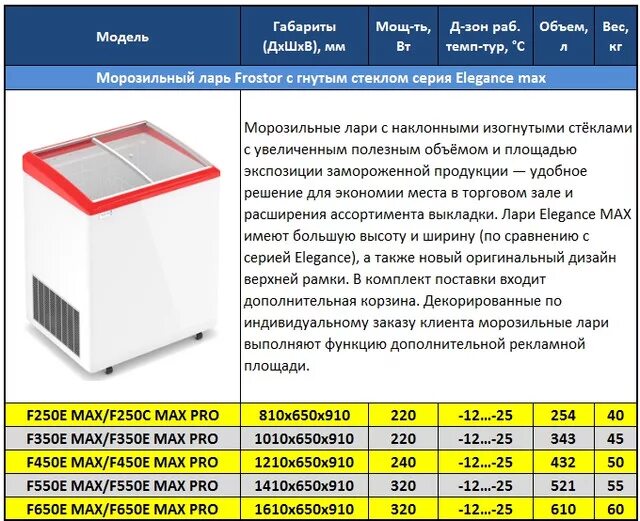 | Модель | Габариты (ДхШхВ), мм | Мощ-ть, Вт | Д-зон раб. темп-тур, °С | Объем, л | Вес, кг |
|---|---|---|---|---|---|
| Морозильный ларь Frostor с гнутым стеклом серия Elegance max | | | | | |
| | Морозильные лари с наклонными изогнутыми стёклами с увеличенным полезным объёмом и площадью экспозиции замороженной продукции — удобное решение для экономии места в торговом зале и расширения ассортимента выкладки. Лари Elegance MAX имеют большую высоту и ширину (по сравнению с серией Elegance), а также новый оригинальный дизайн верхней рамки. В комплект поставки входит дополнительная корзина. Декорированные по индивидуальному заказу клиента морозильные лари выполняют функцию дополнительной рекламной площади. | | | | |
| F250E MAX/F250C MAX PRO | 810x650x910 | 220 | -12...-25 | 254 | 40 |
| F350E MAX/F350E MAX PRO | 1010x650x910 | 220 | -12...-25 | 343 | 45 |
| F450E MAX/F450E MAX PRO | 1210x650x910 | 240 | -12...-25 | 432 | 50 |
| F550E MAX/F550E MAX PRO | 1410x650x910 | 320 | -12...-25 | 521 | 55 |
| F650E MAX/F650E MAX PRO | 1610x650x910 | 320 | -12...-25 | 610 | 60 |